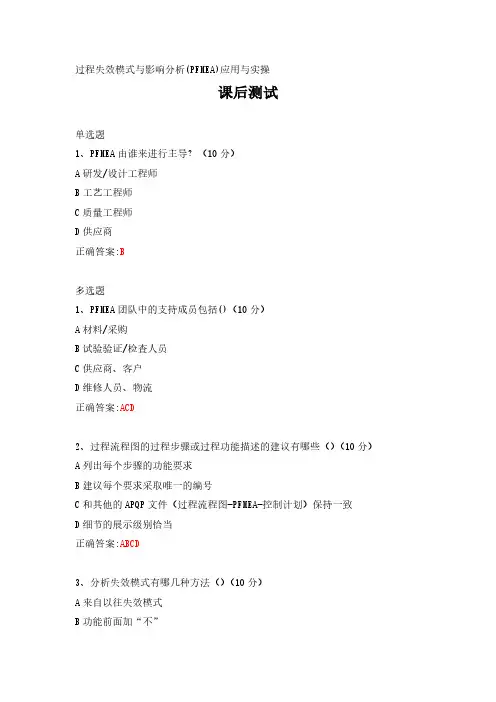 过程失效模式与影响分析(PFMEA)应用与实操

课后测试

单选题

1、PFMEA 由谁来进行主导？（10 分）

A 研发/设计工程师

B 工艺工程师

C 质量工程师

D 供应商

正确答案:B

多选题

1、PFMEA 团队中的支持成员包括()（10 分）

A 材料/采购

B 试验验证/检查人员

C 供应商、客户

D 维修人员、物流

正确答案:ACD

2、过程流程图的过程步骤或过程功能描述的建议有哪些（）（10 分）

A 列出每个步骤的功能要求

B 建议每个要求采取唯一的编号

C 和其他的 APQP 文件（过程流程图-PFMEA-控制计划）保持一致

D 细节的展示级别恰当

正确答案:ABCD

3、分析失效模式有哪几种方法（）（10 分）

A 来自以往失效模式

B 功能前面加“不”